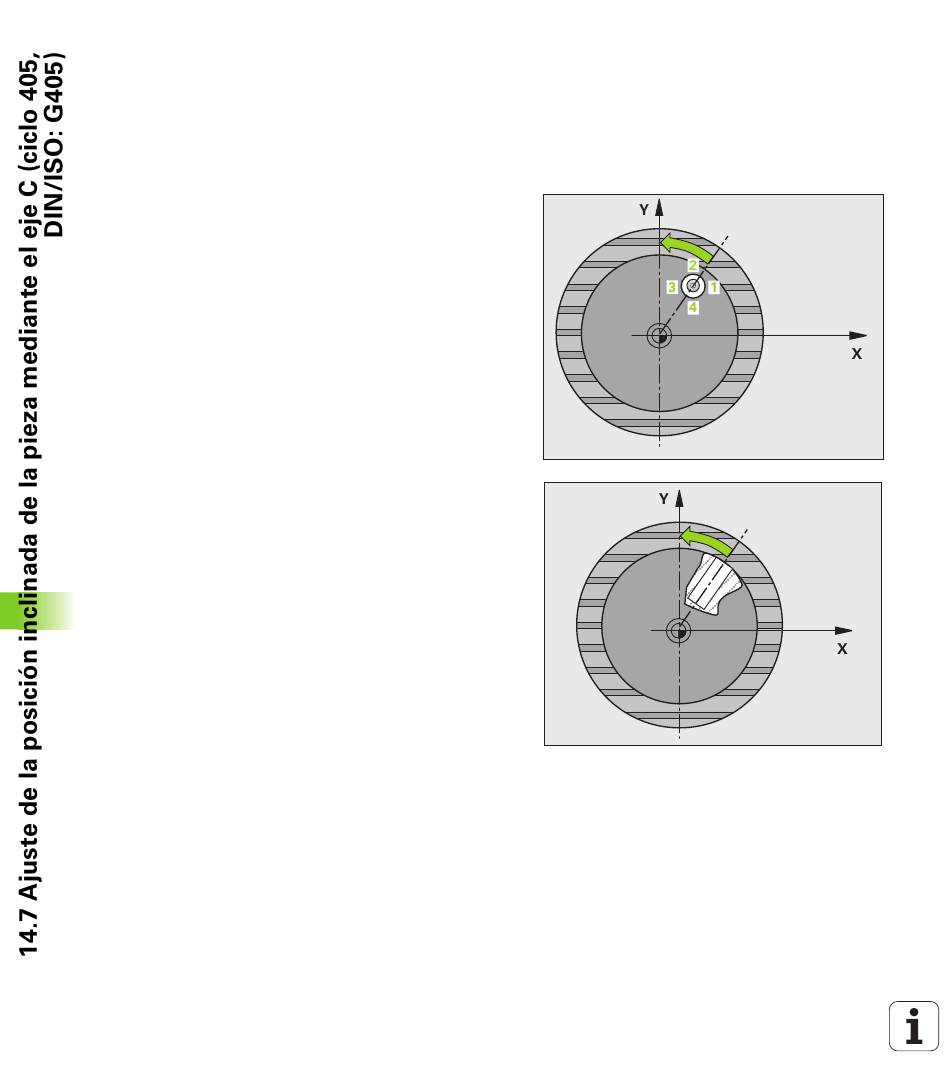 14.7 Ajuste de la posición inclinada de la pieza mediante el eje C (ciclo 405, DIN/ISO: G405)

Y
2
3
1
4
X

Y
X

i